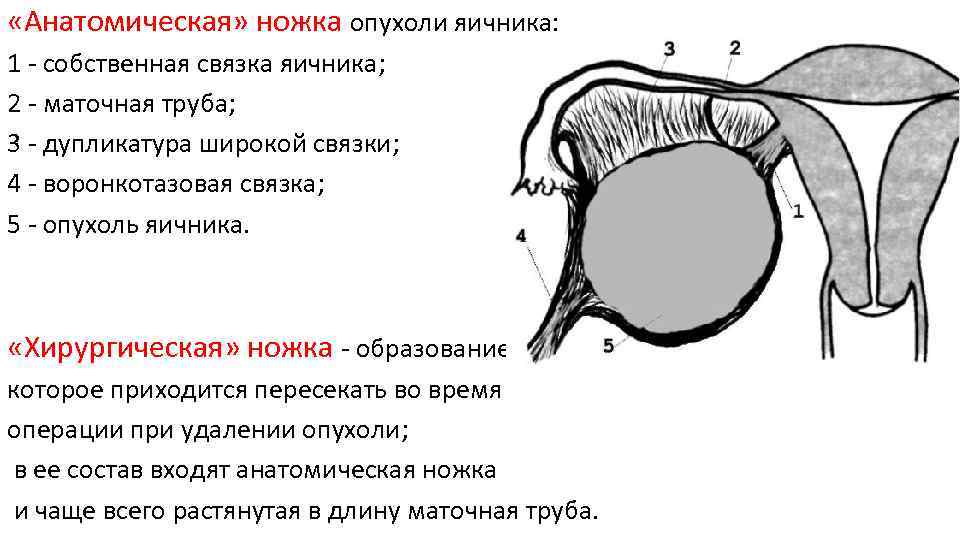 «Анатомическая» ножка опухоли яичника:
1 - собственная связка яичника;
2 - маточная труба;
3 - дупликатура широкой связки;
4 - воронкотазовая связка;
5 - опухоль яичника.

«Хирургическая» ножка - образование которое приходится пересекать во время операции при удалении опухоли; в ее состав входят анатомическая ножка и чаще всего растянутая в длину маточная труба.

3
2
1
4
5